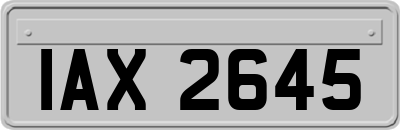 IAX 2645